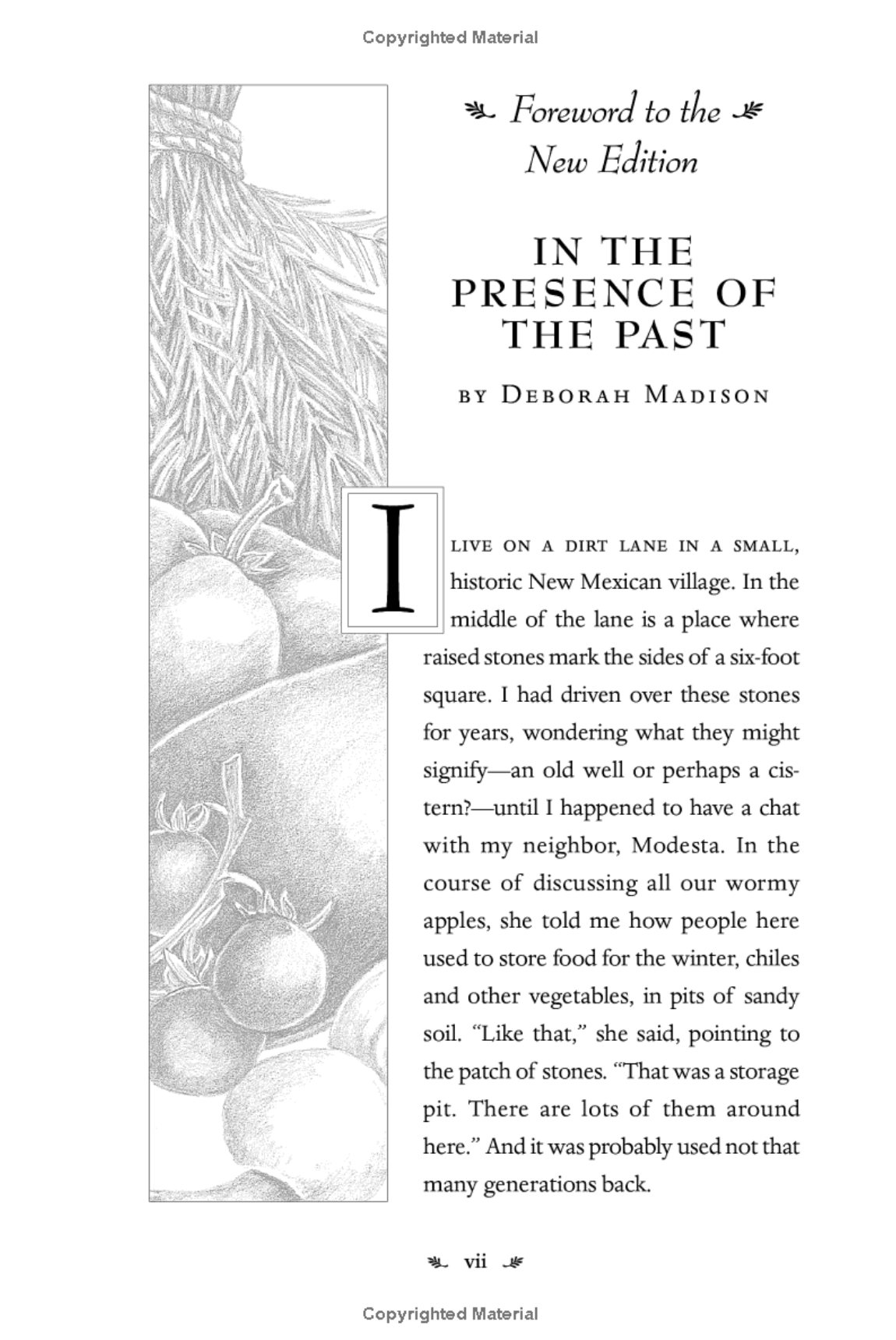 Copyrighted Material

Foreword to the New Edition

IN THE PRESENCE OF THE PAST

BY DEBORAH MADISON

I LIVE ON A DIRT LANE IN A SMALL, historic New Mexican village. In the middle of the lane is a place where raised stones mark the sides of a six-foot square. I had driven over these stones for years, wondering what they might signify—an old well or perhaps a cistern?—until I happened to have a chat with my neighbor, Modesta. In the course of discussing all our wormy apples, she told me how people here used to store food for the winter, chiles and other vegetables, in pits of sandy soil. "Like that," she said, pointing to the patch of stones. "That was a storage pit. There are lots of them around here." And it was probably used not that many generations back.

vii

Copyrighted Material